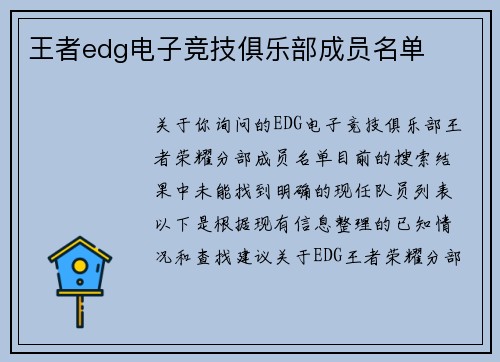 王者edg电子竞技俱乐部成员名单

关于你询问的EDG电子竞技俱乐部王者荣耀分部成员名单目前的搜索结果中未能找到明确的现任队员列表以下是根据现有信息整理的已知情况和查找建议关于EDG王者荣耀分部